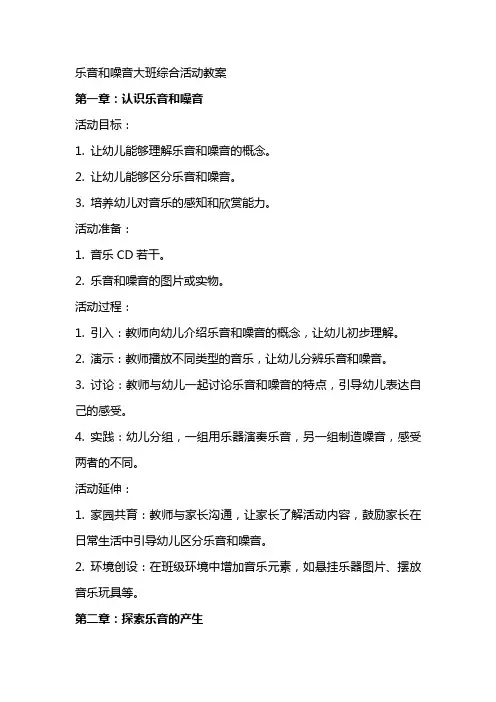 乐音和噪音大班综合活动教案

第一章：认识乐音和噪音

活动目标：

1. 让幼儿能够理解乐音和噪音的概念。

2. 让幼儿能够区分乐音和噪音。

3. 培养幼儿对音乐的感知和欣赏能力。

活动准备：

1. 音乐 CD 若干。

2. 乐音和噪音的图片或实物。

活动过程：

1. 引入：教师向幼儿介绍乐音和噪音的概念，让幼儿初步理解。

2. 演示：教师播放不同类型的音乐，让幼儿分辨乐音和噪音。

3. 讨论：教师与幼儿一起讨论乐音和噪音的特点，引导幼儿表达自己的感受。

4. 实践：幼儿分组，一组用乐器演奏乐音，另一组制造噪音，感受两者的不同。

活动延伸：

1. 家园共育：教师与家长沟通，让家长了解活动内容，鼓励家长在日常生活中引导幼儿区分乐音和噪音。

2. 环境创设：在班级环境中增加音乐元素，如悬挂乐器图片、摆放音乐玩具等。

第二章：探索乐音的产生